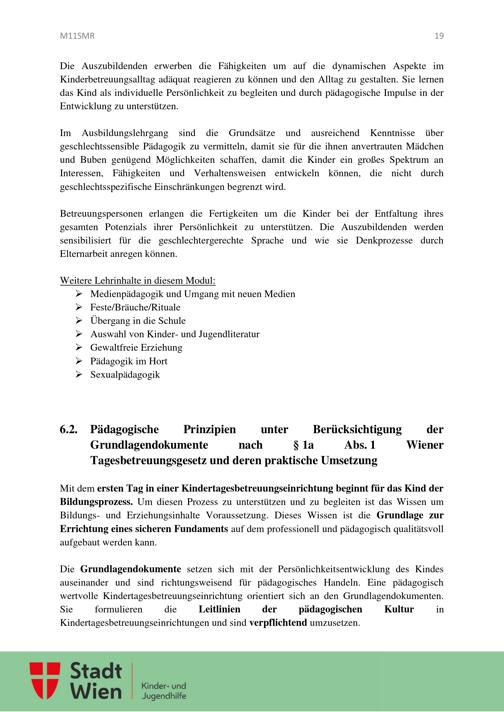 M11SMR 19

Die Auszubildenden erwerben die Fähigkeiten um auf die dynamischen Aspekte im Kinderbetreuungsalltag adäquat reagieren zu können und den Alltag zu gestalten. Sie lernen das Kind als individuelle Persönlichkeit zu begleiten und durch pädagogische Impulse in der Entwicklung zu unterstützen.

Im Ausbildungslehrgang sind die Grundsätze und ausreichend Kenntnisse über geschlechtssensible Pädagogik zu vermitteln, damit sie für die ihnen anvertrauten Mädchen und Buben genügend Möglichkeiten schaffen, damit die Kinder ein großes Spektrum an Interessen, Fähigkeiten und Verhaltensweisen entwickeln können, die nicht durch geschlechtsspezifische Einschränkungen begrenzt wird.

Betreuungspersonen erlangen die Fertigkeiten um die Kinder bei der Entfaltung ihres gesamten Potenzials ihrer Persönlichkeit zu unterstützen. Die Auszubildenden werden sensibilisiert für die geschlechtergerechte Sprache und wie sie Denkprozesse durch Elternarbeit anregen können.

Weitere Lehrinhalte in diesem Modul:
➢ Medienpädagogik und Umgang mit neuen Medien
➢ Feste/Bräuche/Rituale
➢ Übergang in die Schule
➢ Auswahl von Kinder- und Jugendliteratur
➢ Gewaltfreie Erziehung
➢ Pädagogik im Hort
➢ Sexualpädagogik

6.2. Pädagogische Prinzipien unter Berücksichtigung der Grundlagendokumente nach § 1a Abs. 1 Wiener Tagesbetreuungsgesetz und deren praktische Umsetzung

Mit dem ersten Tag in einer Kindertagesbetreuungseinrichtung beginnt für das Kind der Bildungsprozess. Um diesen Prozess zu unterstützen und zu begleiten ist das Wissen um Bildungs- und Erziehungsinhalte Voraussetzung. Dieses Wissen ist die Grundlage zur Errichtung eines sicheren Fundaments auf dem professionell und pädagogisch qualitätsvoll aufgebaut werden kann.

Die Grundlagendokumente setzen sich mit der Persönlichkeitsentwicklung des Kindes auseinander und sind richtungsweisend für pädagogisches Handeln. Eine pädagogisch wertvolle Kindertagesbetreuungseinrichtung orientiert sich an den Grundlagendokumenten. Sie formulieren die Leitlinien der pädagogischen Kultur in Kindertagesbetreuungseinrichtungen und sind verpflichtend umzusetzen.

Stadt Wien
Kinder- und Jugendhilfe